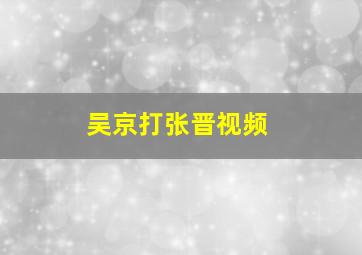 吴京打张晋视频